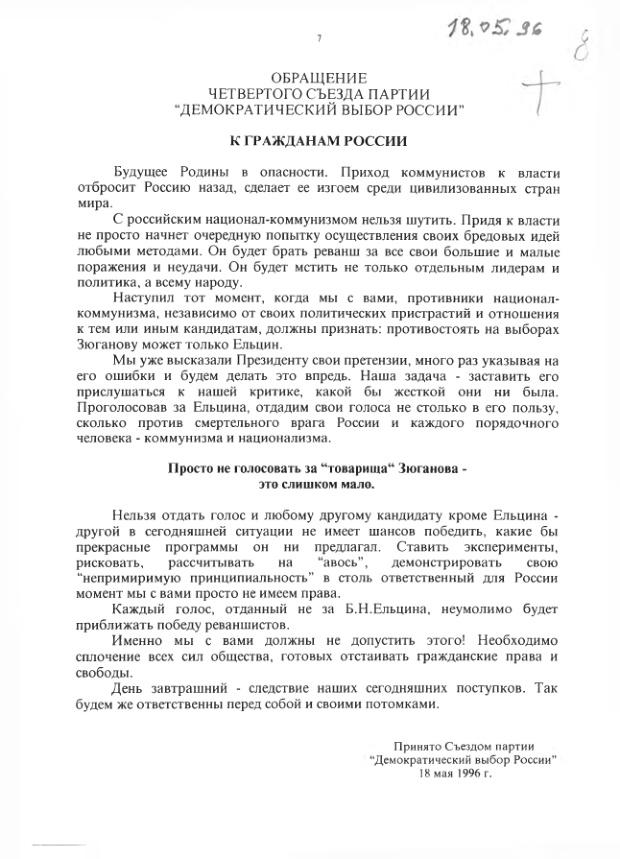 7

18.05.96

8

ОБРАЩЕНИЕ
ЧЕТВЕРТОГО СЪЕЗДА ПАРТИИ
"ДЕМОКРАТИЧЕСКИЙ ВЫБОР РОССИИ"

К ГРАЖДАНАМ РОССИИ

Будущее Родины в опасности. Приход коммунистов к власти отбросит Россию назад, сделает ее изгоем среди цивилизованных стран мира.

С российским национал-коммунизмом нельзя шутить. Придя к власти не просто начнет очередную попытку осуществления своих бредовых идей любыми методами. Он будет брать реванш за все свои большие и малые поражения и неудачи. Он будет мстить не только отдельным лидерам и политика, а всему народу.

Наступил тот момент, когда мы с вами, противники национал-коммунизма, независимо от своих политических пристрастий и отношения к тем или иным кандидатам, должны признать: противостоять на выборах Зюганову может только Ельцин.

Мы уже высказали Президенту свои претензии, много раз указывая на его ошибки и будем делать это впредь. Наша задача - заставить его прислушаться к нашей критике, какой бы жесткой они ни была. Проголосовав за Ельцина, отдадим свои голоса не столько в его пользу, сколько против смертельного врага России и каждого порядочного человека - коммунизма и национализма.

Просто не голосовать за "товарища" Зюганова - это слишком мало.

Нельзя отдать голос и любому другому кандидату кроме Ельцина - другой в сегодняшней ситуации не имеет шансов победить, какие бы прекрасные программы он ни предлагал. Ставить эксперименты, рисковать, рассчитывать на "авось", демонстрировать свою "непримиримую принципиальность" в столь ответственный для России момент мы с вами просто не имеем права.

Каждый голос, отданный не за Б.Н.Ельцина, неумолимо будет приближать победу реваншистов.

Именно мы с вами должны не допустить этого! Необходимо сплочение всех сил общества, готовых отстаивать гражданские права и свободы.

День завтрашний - следствие наших сегодняшних поступков. Так будем же ответственны перед собой и своими потомками.

Принято Съездом партии
"Демократический выбор России"
18 мая 1996 г.